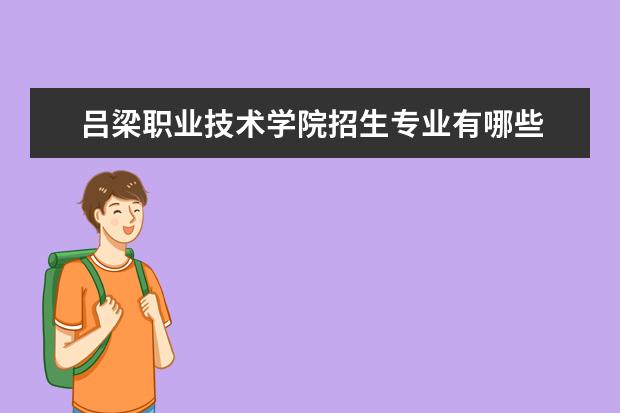 吕梁职业技术学院招生专业有哪些